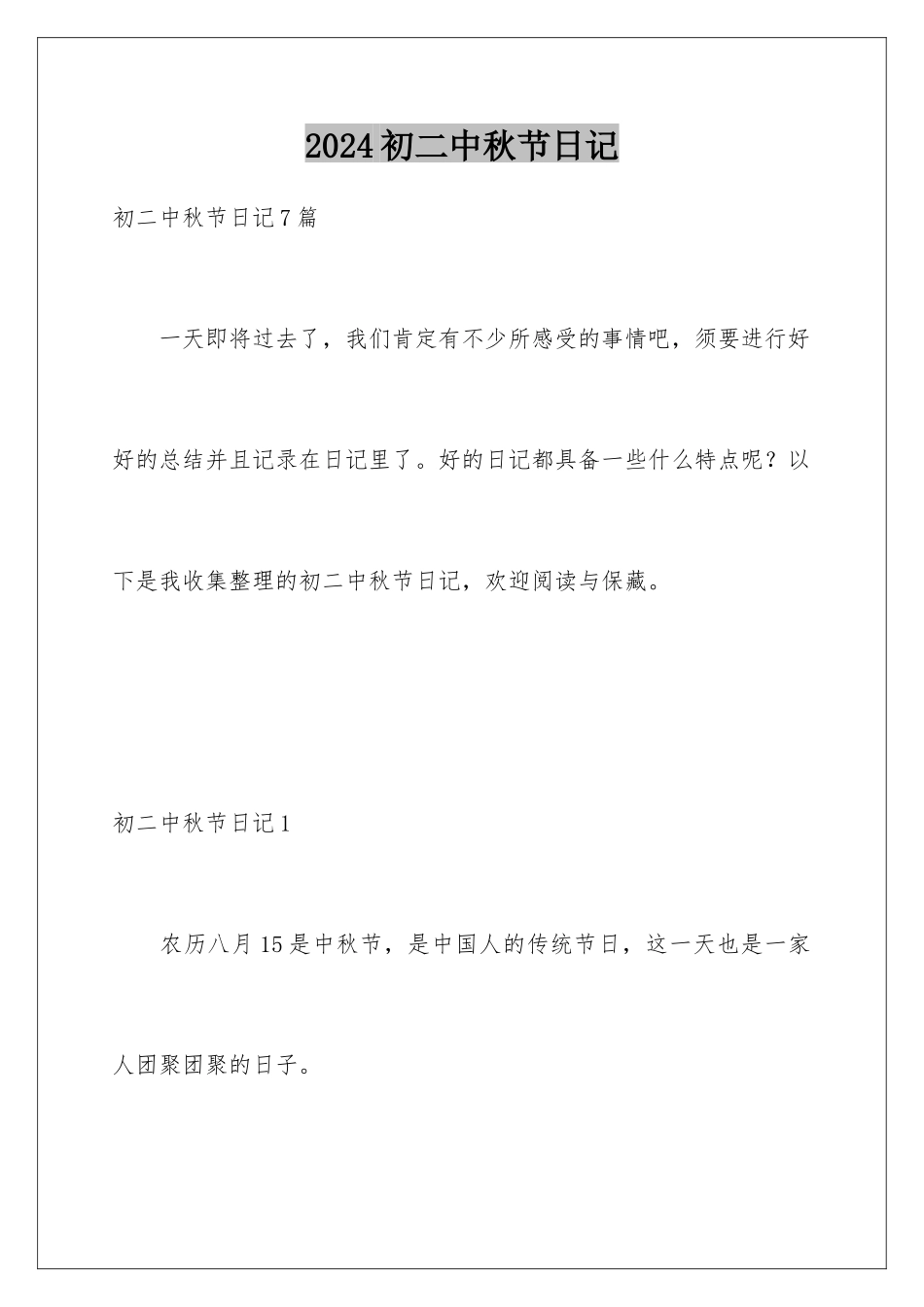 2024初二中秋节日记

初二中秋节日记7篇

一天即将过去了，我们肯定有不少所感受的事情吧，须要进行好好的总结并且记录在日记里了。好的日记都具备一些什么特点呢？以下是我收集整理的初二中秋节日记，欢迎阅读与保藏。

初二中秋节日记1

农历八月15是中秋节，是中国人的传统节日，这一天也是一家人团聚团聚的日子。